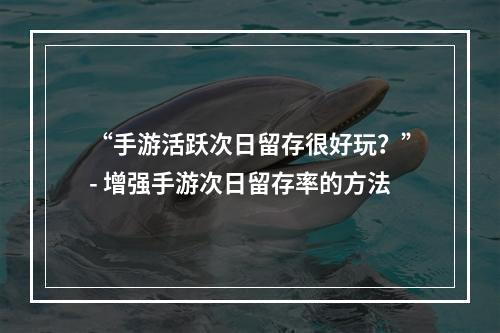 “手游活跃次日留存很好玩？”
- 增强手游次日留存率的方法